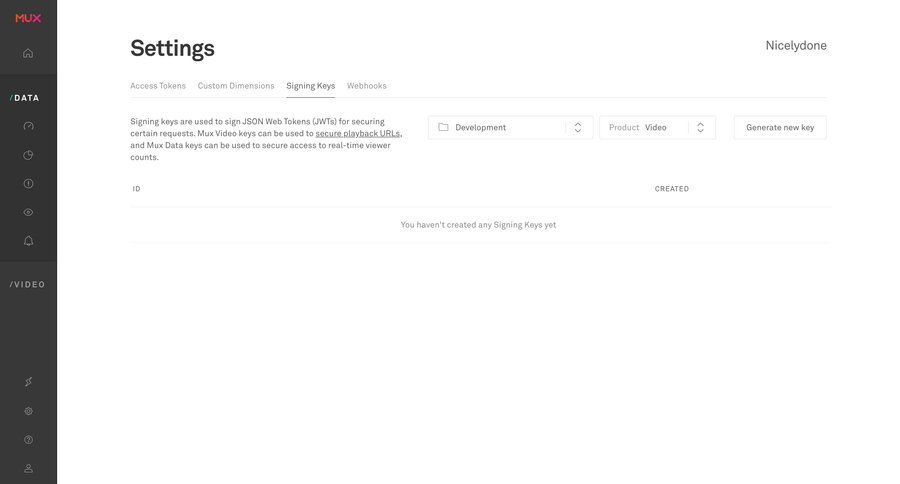 MUX

/DATA

/VIDEO

Settings

Nicelydone

Access Tokens Custom Dimensions Signing Keys Webhooks

Signing keys are used to sign JSON Web Tokens (JWTs) for securing certain requests. Mux Video keys can be used to secure playback URLs, and Mux Data keys can be used to secure access to real-time viewer counts.

Development

Product Video

Generate new key

| ID | CREATED |
|---|---|
| You haven't created any Signing Keys yet | |